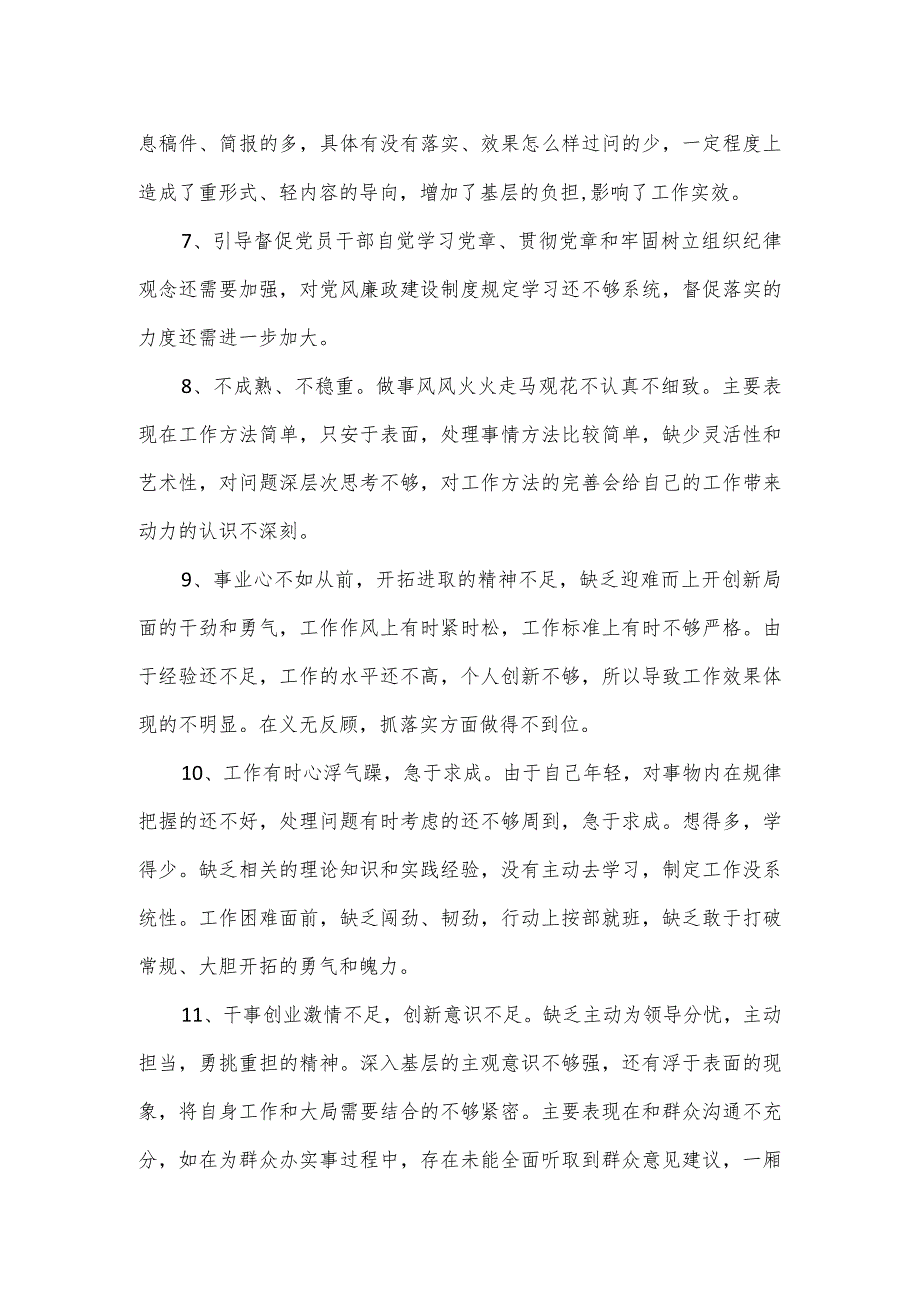 息稿件、简报的多，具体有没有落实、效果怎么样过问的少，一定程度上造成了重形式、轻内容的导向，增加了基层的负担,影响了工作实效。

7、引导督促党员干部自觉学习党章、贯彻党章和牢固树立组织纪律观念还需要加强，对党风廉政建设制度规定学习还不够系统，督促落实的力度还需进一步加大。

8、不成熟、不稳重。做事风风火火走马观花不认真不细致。主要表现在工作方法简单，只安于表面，处理事情方法比较简单，缺少灵活性和艺术性，对问题深层次思考不够，对工作方法的完善会给自己的工作带来动力的认识不深刻。

9、事业心不如从前，开拓进取的精神不足，缺乏迎难而上开创新局面的干劲和勇气，工作作风上有时紧时松，工作标准上有时不够严格。由于经验还不足，工作的水平还不高，个人创新不够，所以导致工作效果体现的不明显。在义无反顾，抓落实方面做得不到位。

10、工作有时心浮气躁，急于求成。由于自己年轻，对事物内在规律把握的还不好，处理问题有时考虑的还不够周到，急于求成。想得多，学得少。缺乏相关的理论知识和实践经验，没有主动去学习，制定工作没系统性。工作困难面前，缺乏闯劲、韧劲，行动上按部就班，缺乏敢于打破常规、大胆开拓的勇气和魄力。

11、干事创业激情不足，创新意识不足。缺乏主动为领导分忧，主动担当，勇挑重担的精神。深入基层的主观意识不够强，还有浮于表面的现象，将自身工作和大局需要结合的不够紧密。主要表现在和群众沟通不充分，如在为群众办实事过程中，存在未能全面听取到群众意见建议，一厢